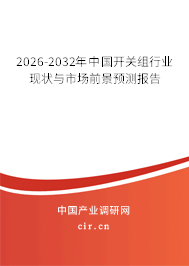 2026-2032年中国开关组行业现状与市场前景预测报告

中国产业调研网

cir.cn